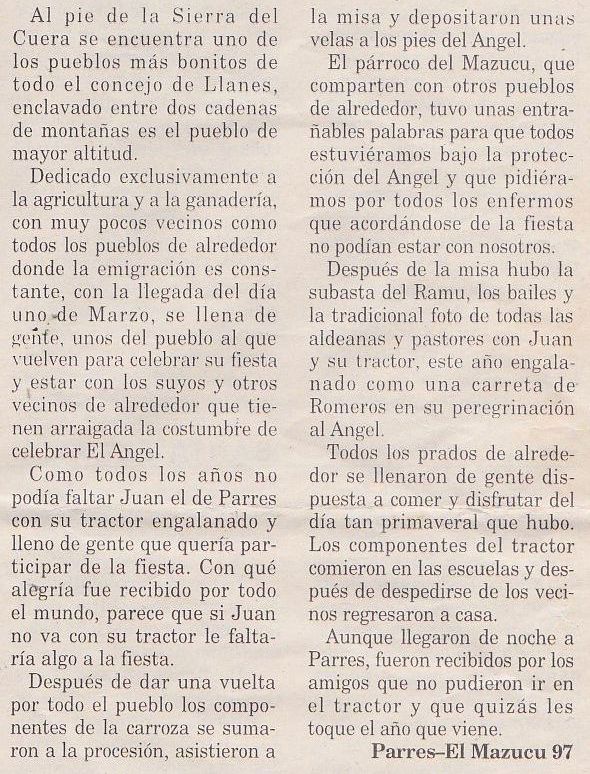 Al pie de la Sierra del Cuera se encuentra uno de los pueblos más bonitos de todo el concejo de Llanes, enclavado entre dos cadenas de montañas es el pueblo de mayor altitud.

Dedicado exclusivamente a la agricultura y a la ganadería, con muy pocos vecinos como todos los pueblos de alrededor donde la emigración es constante, con la llegada del día uno de Marzo, se llena de gente, unos del pueblo al que vuelven para celebrar su fiesta y estar con los suyos y otros vecinos de alrededor que tienen arraigada la costumbre de celebrar El Angel.

Como todos los años no podía faltar Juan el de Parres con su tractor engalanado y lleno de gente que quería participar de la fiesta. Con qué alegría fue recibido por todo el mundo, parece que si Juan no va con su tractor le faltaría algo a la fiesta.

Después de dar una vuelta por todo el pueblo los componentes de la carroza se sumaron a la procesión, asistieron a la misa y depositaron unas velas a los pies del Angel.

El párroco del Mazucu, que comparten con otros pueblos de alrededor, tuvo unas entrañables palabras para que todos estuviéramos bajo la protección del Angel y que pidiéramos por todos los enfermos que acordándose de la fiesta no podían estar con nosotros.

Después de la misa hubo la subasta del Ramu, los bailes y la tradicional foto de todas las aldeanas y pastores con Juan y su tractor, este año engalanado como una carreta de Romeros en su peregrinación al Angel.

Todos los prados de alrededor se llenaron de gente dispuesta a comer y disfrutar del día tan primaveral que hubo. Los componentes del tractor comieron en las escuelas y después de despedirse de los vecinos regresaron a casa.

Aunque llegaron de noche a Parres, fueron recibidos por los amigos que no pudieron ir en el tractor y que quizás les toque el año que viene.

Parres–El Mazucu 97